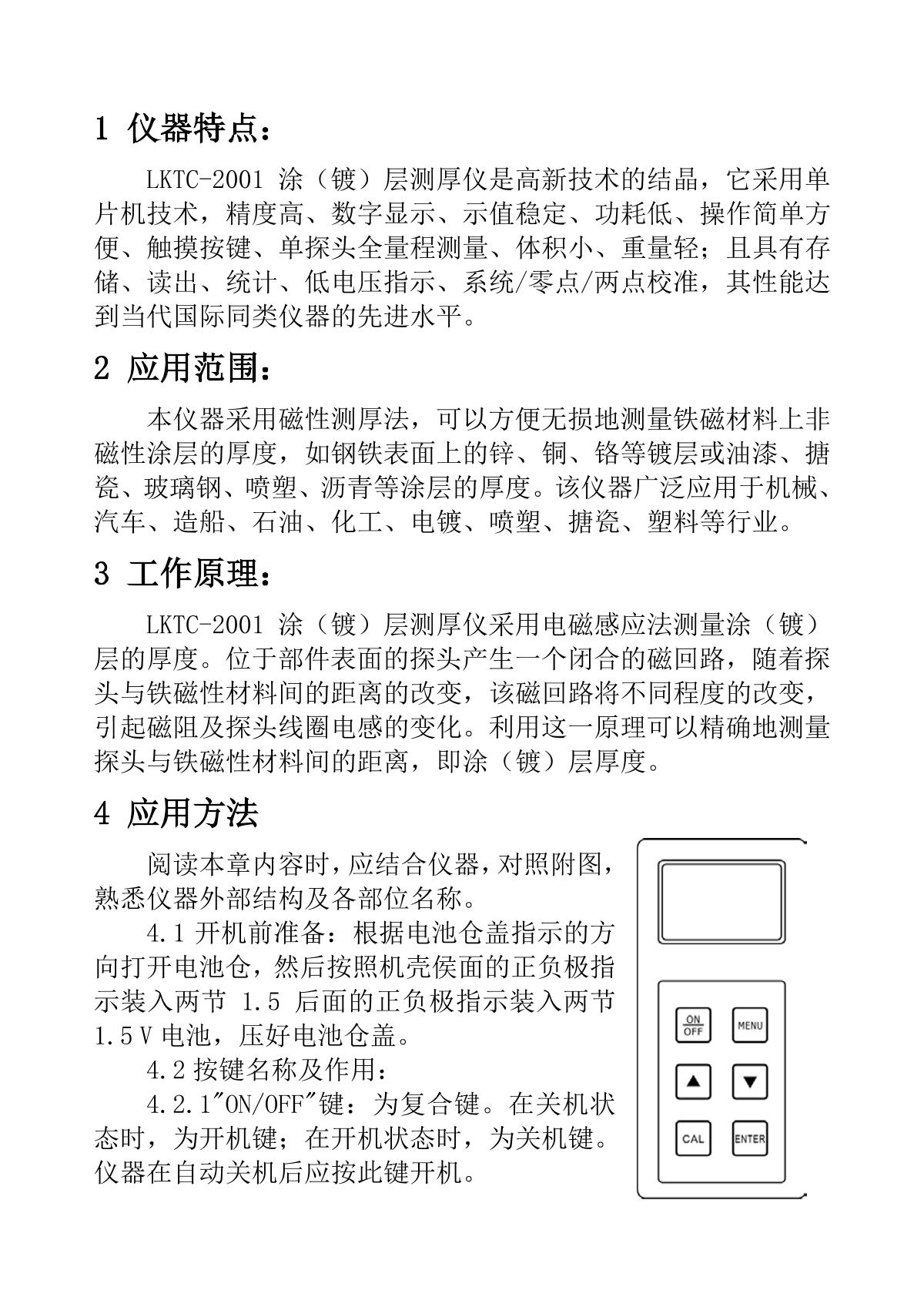 1 仪器特点：

LKTC-2001 涂（镀）层测厚仪是高新技术的结晶，它采用单片机技术，精度高、数字显示、示值稳定、功耗低、操作简单方便、触摸按键、单探头全量程测量、体积小、重量轻；且具有存储、读出、统计、低电压指示、系统/零点/两点校准，其性能达到当代国际同类仪器的先进水平。

2 应用范围：

本仪器采用磁性测厚法，可以方便无损地测量铁磁材料上非磁性涂层的厚度，如钢铁表面上的锌、铜、铬等镀层或油漆、搪瓷、玻璃钢、喷塑、沥青等涂层的厚度。该仪器广泛应用于机械、汽车、造船、石油、化工、电镀、喷塑、搪瓷、塑料等行业。

3 工作原理：

LKTC-2001 涂（镀）层测厚仪采用电磁感应法测量涂（镀）层的厚度。位于部件表面的探头产生一个闭合的磁回路，随着探头与铁磁性材料间的距离的改变，该磁回路将不同程度的改变，引起磁阻及探头线圈电感的变化。利用这一原理可以精确地测量探头与铁磁性材料间的距离，即涂（镀）层厚度。

4 应用方法

阅读本章内容时，应结合仪器，对照附图，熟悉仪器外部结构及各部位名称。

4.1 开机前准备：根据电池仓盖指示的方向打开电池仓，然后按照机壳侯面的正负极指示装入两节 1.5 后面的正负极指示装入两节 1.5 V 电池，压好电池仓盖。

4.2 按键名称及作用：

4.2.1"ON/OFF"键：为复合键。在关机状态时，为开机键；在开机状态时，为关机键。仪器在自动关机后应按此键开机。

ON
OFF
MENU
▲
▼
CAL
ENTER